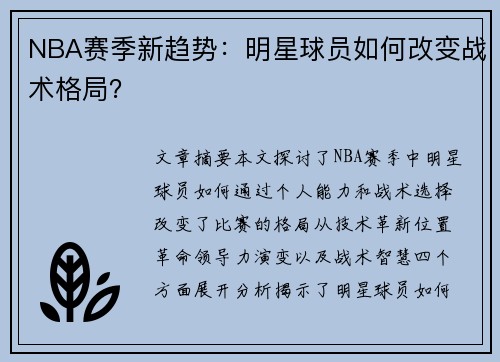 NBA赛季新趋势：明星球员如何改变战术格局？

文章摘要本文探讨了NBA赛季中明星球员如何通过个人能力和战术选择改变了比赛的格局从技术革新位置革命领导力演变以及战术智慧四个方面展开分析揭示了明星球员如何